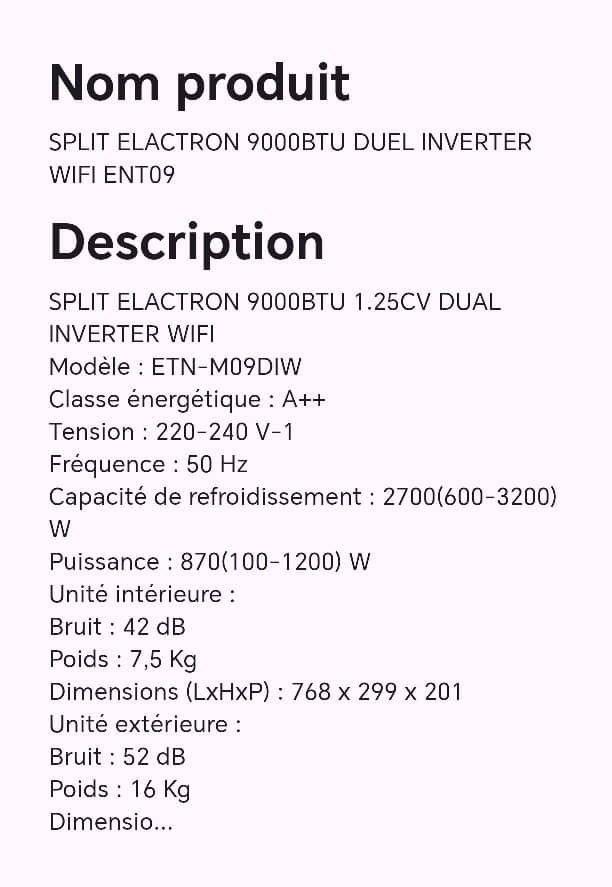 Nom produit

SPLIT ELACTRON 9000BTU DUEL INVERTER WIFI ENT09

Description

SPLIT ELACTRON 9000BTU 1.25CV DUAL INVERTER WIFI
Modèle : ETN-M09DIW
Classe énergétique : A++
Tension : 220-240 V-1
Fréquence : 50 Hz
Capacité de refroidissement : 2700(600-3200) W
Puissance : 870(100-1200) W
Unité intérieure :
Bruit : 42 dB
Poids : 7,5 Kg
Dimensions (LxHxP) : 768 x 299 x 201
Unité extérieure :
Bruit : 52 dB
Poids : 16 Kg
Dimensio...